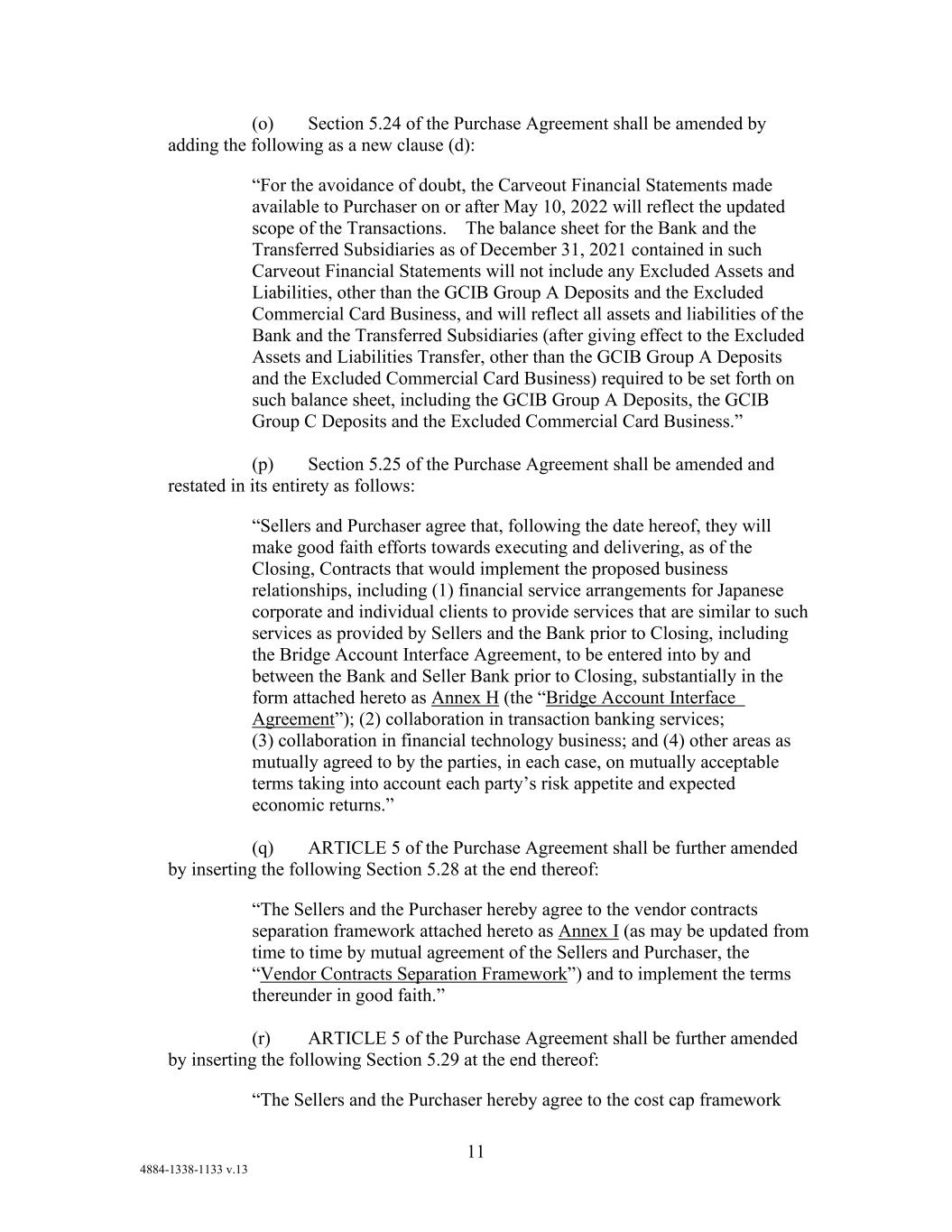 (o) Section 5.24 of the Purchase Agreement shall be amended by adding the following as a new clause (d):

“For the avoidance of doubt, the Carveout Financial Statements made available to Purchaser on or after May 10, 2022 will reflect the updated scope of the Transactions. The balance sheet for the Bank and the Transferred Subsidiaries as of December 31, 2021 contained in such Carveout Financial Statements will not include any Excluded Assets and Liabilities, other than the GCIB Group A Deposits and the Excluded Commercial Card Business, and will reflect all assets and liabilities of the Bank and the Transferred Subsidiaries (after giving effect to the Excluded Assets and Liabilities Transfer, other than the GCIB Group A Deposits and the Excluded Commercial Card Business) required to be set forth on such balance sheet, including the GCIB Group A Deposits, the GCIB Group C Deposits and the Excluded Commercial Card Business.”

(p) Section 5.25 of the Purchase Agreement shall be amended and restated in its entirety as follows:

“Sellers and Purchaser agree that, following the date hereof, they will make good faith efforts towards executing and delivering, as of the Closing, Contracts that would implement the proposed business relationships, including (1) financial service arrangements for Japanese corporate and individual clients to provide services that are similar to such services as provided by Sellers and the Bank prior to Closing, including the Bridge Account Interface Agreement, to be entered into by and between the Bank and Seller Bank prior to Closing, substantially in the form attached hereto as Annex H (the “Bridge Account Interface Agreement”); (2) collaboration in transaction banking services; (3) collaboration in financial technology business; and (4) other areas as mutually agreed to by the parties, in each case, on mutually acceptable terms taking into account each party’s risk appetite and expected economic returns.”

(q) ARTICLE 5 of the Purchase Agreement shall be further amended by inserting the following Section 5.28 at the end thereof:

“The Sellers and the Purchaser hereby agree to the vendor contracts separation framework attached hereto as Annex I (as may be updated from time to time by mutual agreement of the Sellers and Purchaser, the “Vendor Contracts Separation Framework”) and to implement the terms thereunder in good faith.”

(r) ARTICLE 5 of the Purchase Agreement shall be further amended by inserting the following Section 5.29 at the end thereof:

“The Sellers and the Purchaser hereby agree to the cost cap framework

11

4884-1338-1133 v.13